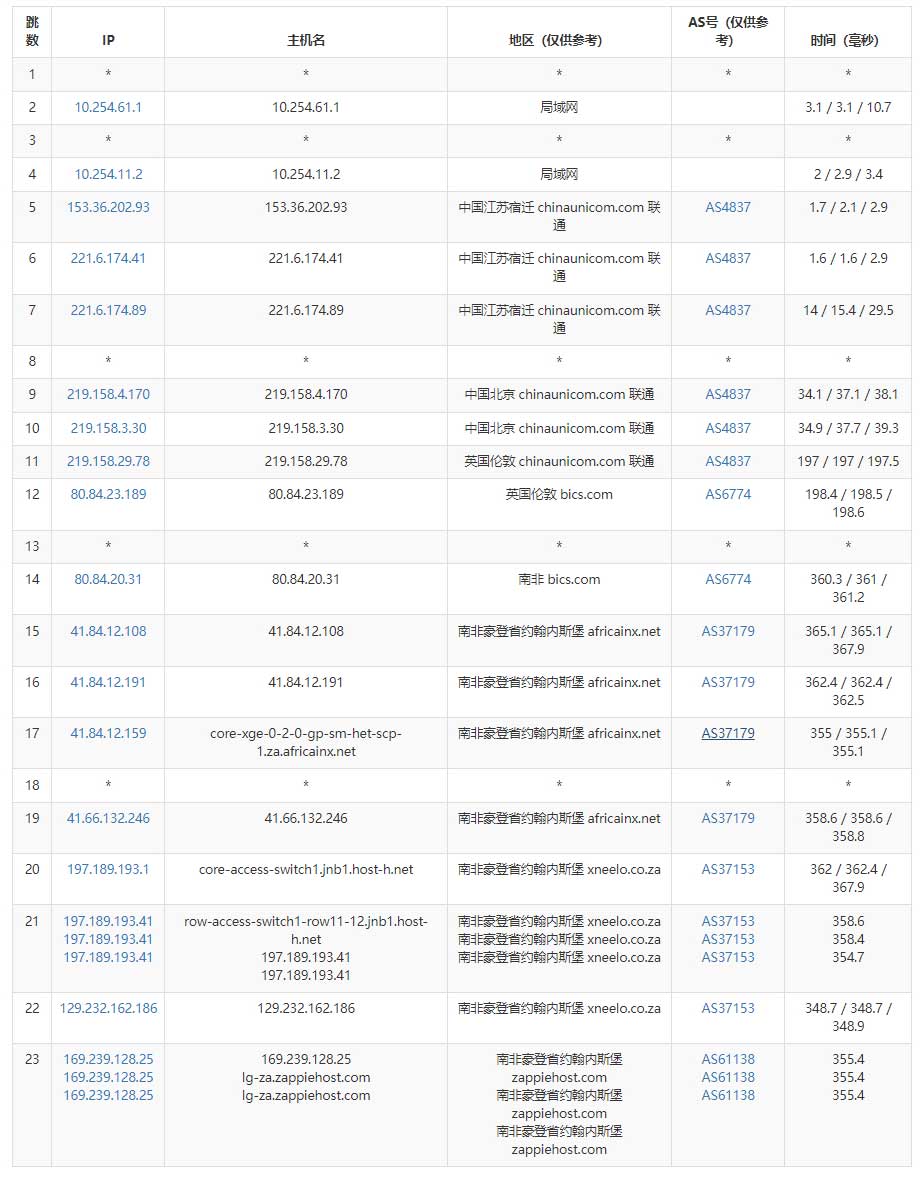 | 跳数 | IP | 主机名 | 地区（仅供参考） | AS号（仅供参考） | 时间（毫秒） |
|---|---|---|---|---|---|
| 1 | * | * | * | * | * |
| 2 | 10.254.61.1 | 10.254.61.1 | 局域网 | | 3.1 / 3.1 / 10.7 |
| 3 | * | * | * | * | * |
| 4 | 10.254.11.2 | 10.254.11.2 | 局域网 | | 2 / 2.9 / 3.4 |
| 5 | 153.36.202.93 | 153.36.202.93 | 中国江苏宿迁 chinaunicom.com 联通 | AS4837 | 1.7 / 2.1 / 2.9 |
| 6 | 221.6.174.41 | 221.6.174.41 | 中国江苏宿迁 chinaunicom.com 联通 | AS4837 | 1.6 / 1.6 / 2.9 |
| 7 | 221.6.174.89 | 221.6.174.89 | 中国江苏宿迁 chinaunicom.com 联通 | AS4837 | 14 / 15.4 / 29.5 |
| 8 | * | * | * | * | * |
| 9 | 219.158.4.170 | 219.158.4.170 | 中国北京 chinaunicom.com 联通 | AS4837 | 34.1 / 37.1 / 38.1 |
| 10 | 219.158.3.30 | 219.158.3.30 | 中国北京 chinaunicom.com 联通 | AS4837 | 34.9 / 37.7 / 39.3 |
| 11 | 219.158.29.78 | 219.158.29.78 | 英国伦敦 chinaunicom.com 联通 | AS4837 | 197 / 197 / 197.5 |
| 12 | 80.84.23.189 | 80.84.23.189 | 英国伦敦 bics.com | AS6774 | 198.4 / 198.5 / 198.6 |
| 13 | * | * | * | * | * |
| 14 | 80.84.20.31 | 80.84.20.31 | 南非 bics.com | AS6774 | 360.3 / 361 / 361.2 |
| 15 | 41.84.12.108 | 41.84.12.108 | 南非豪登省约翰内斯堡 africainx.net | AS37179 | 365.1 / 365.1 / 367.9 |
| 16 | 41.84.12.191 | 41.84.12.191 | 南非豪登省约翰内斯堡 africainx.net | AS37179 | 362.4 / 362.4 / 362.5 |
| 17 | 41.84.12.159 | core-xge-0-2-0-gp-sm-het-scp-1.za.africainx.net | 南非豪登省约翰内斯堡 africainx.net | AS37179 | 355 / 355.1 / 355.1 |
| 18 | * | * | * | * | * |
| 19 | 41.66.132.246 | 41.66.132.246 | 南非豪登省约翰内斯堡 africainx.net | AS37179 | 358.6 / 358.6 / 358.8 |
| 20 | 197.189.193.1 | core-access-switch1.jnb1.host-h.net | 南非豪登省约翰内斯堡 xneelo.co.za | AS37153 | 362 / 362.4 / 367.9 |
| 21 | 197.189.193.41 197.189.193.41 197.189.193.41 | row-access-switch1-row11-12.jnb1.host-h.net 197.189.193.41 197.189.193.41 | 南非豪登省约翰内斯堡 xneelo.co.za 南非豪登省约翰内斯堡 xneelo.co.za 南非豪登省约翰内斯堡 xneelo.co.za | AS37153 AS37153 AS37153 | 358.6 358.4 354.7 |
| 22 | 129.232.162.186 | 129.232.162.186 | 南非豪登省约翰内斯堡 xneelo.co.za | AS37153 | 348.7 / 348.7 / 348.9 |
| 23 | 169.239.128.25 169.239.128.25 169.239.128.25 | 169.239.128.25 lg-za.zappiehost.com lg-za.zappiehost.com | 南非豪登省约翰内斯堡 zappiehost.com 南非豪登省约翰内斯堡 zappiehost.com 南非豪登省约翰内斯堡 zappiehost.com | AS61138 AS61138 AS61138 | 355.4 355.4 355.4 |